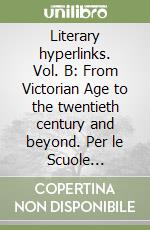 unilibro

Literary hyperlinks. Vol. B: From Victorian Age to the twentieth century and beyond. Per le Scuole...

COPERTINA NON DISPONIBILE